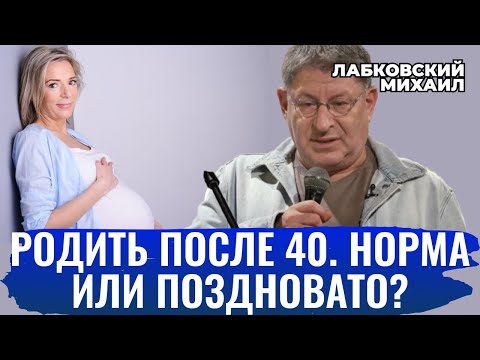 ЛАБКОВСКИЙ МИХАИЛ

РОДИТЬ ПОСЛЕ 40. НОРМА ИЛИ ПОЗДНОВАТО?